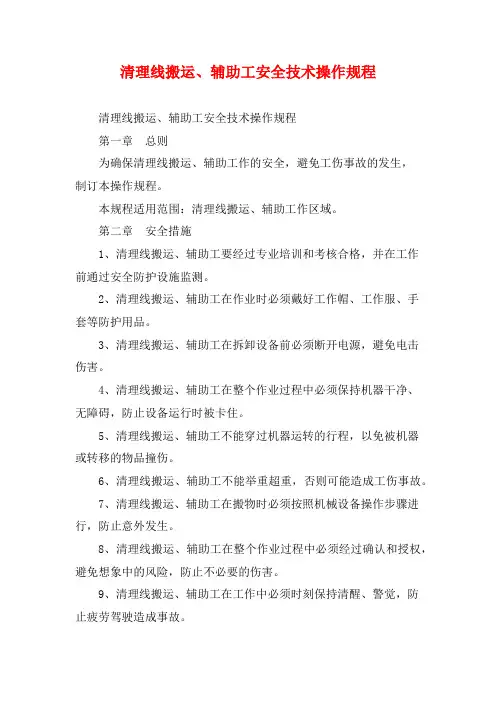 清理线搬运、辅助工安全技术操作规程

清理线搬运、辅助工安全技术操作规程

第一章　总则

为确保清理线搬运、辅助工作的安全，避免工伤事故的发生，制订本操作规程。

本规程适用范围：清理线搬运、辅助工作区域。

第二章　安全措施

1、清理线搬运、辅助工要经过专业培训和考核合格，并在工作前通过安全防护设施监测。

2、清理线搬运、辅助工在作业时必须戴好工作帽、工作服、手套等防护用品。

3、清理线搬运、辅助工在拆卸设备前必须断开电源，避免电击伤害。

4、清理线搬运、辅助工在整个作业过程中必须保持机器干净、无障碍，防止设备运行时被卡住。

5、清理线搬运、辅助工不能穿过机器运转的行程，以免被机器或转移的物品撞伤。

6、清理线搬运、辅助工不能举重超重，否则可能造成工伤事故。

7、清理线搬运、辅助工在搬物时必须按照机械设备操作步骤进行，防止意外发生。

8、清理线搬运、辅助工在整个作业过程中必须经过确认和授权，避免想象中的风险，防止不必要的伤害。

9、清理线搬运、辅助工在工作中必须时刻保持清醒、警觉，防止疲劳驾驶造成事故。